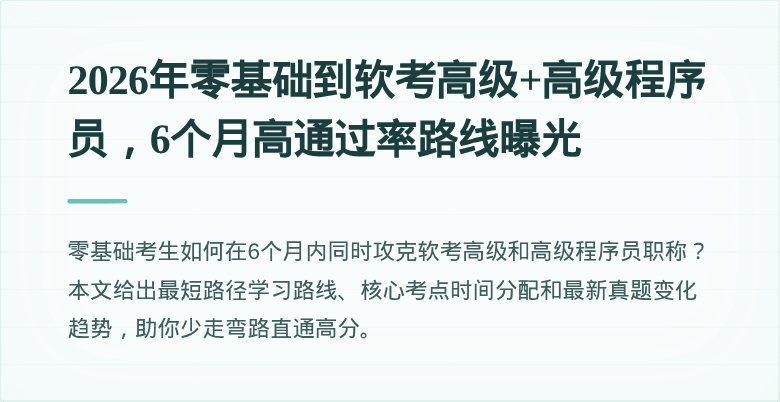 2026年零基础到软考高级+高级程序员，6个月高通过率路线曝光

零基础考生如何在6个月内同时攻克软考高级和高级程序员职称？本文给出最短路径学习路线、核心考点时间分配和最新真题变化趋势，助你少走弯路直通高分。